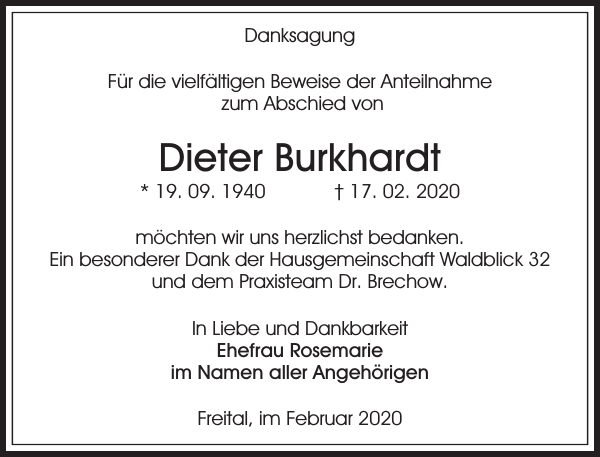 Danksagung

Für die vielfältigen Beweise der Anteilnahme zum Abschied von

Dieter Burkhardt

* 19. 09. 1940 † 17. 02. 2020

möchten wir uns herzlichst bedanken. Ein besonderer Dank der Hausgemeinschaft Waldblick 32 und dem Praxisteam Dr. Brechow.

In Liebe und Dankbarkeit
Ehefrau Rosemarie
im Namen aller Angehörigen

Freital, im Februar 2020